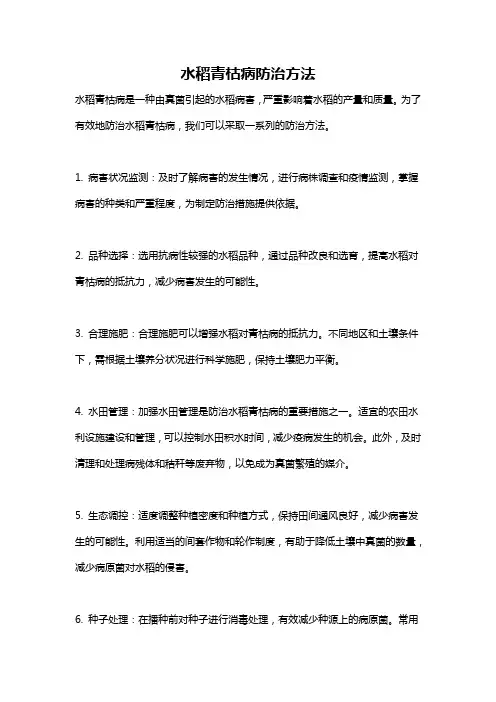 水稻青枯病防治方法

水稻青枯病是一种由真菌引起的水稻病害，严重影响着水稻的产量和质量。为了有效地防治水稻青枯病，我们可以采取一系列的防治方法。

1. 病害状况监测：及时了解病害的发生情况，进行病株调查和疫情监测，掌握病害的种类和严重程度，为制定防治措施提供依据。

2. 品种选择：选用抗病性较强的水稻品种，通过品种改良和选育，提高水稻对青枯病的抵抗力，减少病害发生的可能性。

3. 合理施肥：合理施肥可以增强水稻对青枯病的抵抗力。不同地区和土壤条件下，需根据土壤养分状况进行科学施肥，保持土壤肥力平衡。

4. 水田管理：加强水田管理是防治水稻青枯病的重要措施之一。适宜的农田水利设施建设和管理，可以控制水田积水时间，减少疫病发生的机会。此外，及时清理和处理病残体和秸秆等废弃物，以免成为真菌繁殖的媒介。

5. 生态调控：适度调整种植密度和种植方式，保持田间通风良好，减少病害发生的可能性。利用适当的间套作物和轮作制度，有助于降低土壤中真菌的数量，减少病原菌对水稻的侵害。

6. 种子处理：在播种前对种子进行消毒处理，有效减少种源上的病原菌。常用